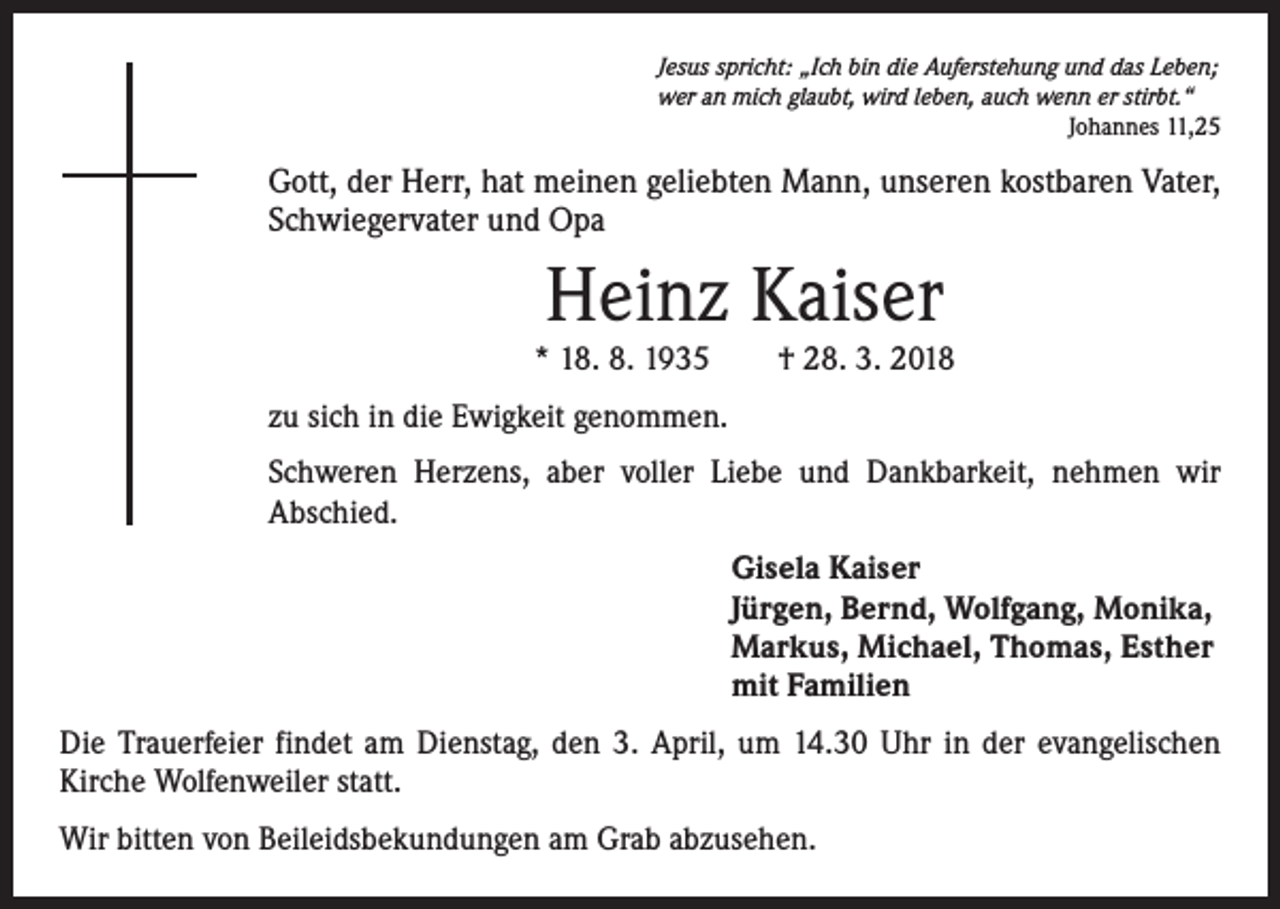 Jesus spricht: „Ich bin die Auferstehung und das Leben; wer an mich glaubt, wird leben, auch wenn er stirbt.“
Johannes 11,25

Gott, der Herr, hat meinen geliebten Mann, unseren kostbaren Vater, Schwiegervater und Opa

Heinz Kaiser

* 18. 8. 1935 † 28. 3. 2018

zu sich in die Ewigkeit genommen.

Schweren Herzens, aber voller Liebe und Dankbarkeit, nehmen wir Abschied.

Gisela Kaiser
Jürgen, Bernd, Wolfgang, Monika, Markus, Michael, Thomas, Esther mit Familien

Die Trauerfeier findet am Dienstag, den 3. April, um 14.30 Uhr in der evangelischen Kirche Wolfenweiler statt.

Wir bitten von Beileidsbekundungen am Grab abzusehen.